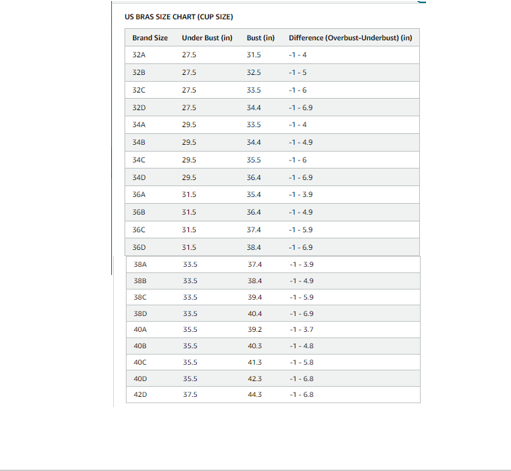 US BRAS SIZE CHART (CUP SIZE)

| Brand Size | Under Bust (in) | Bust (in) | Difference (Overbust-Underbust) (in) |
|---|---|---|---|
| 32A | 27.5 | 31.5 | -1 - 4 |
| 32B | 27.5 | 32.5 | -1 - 5 |
| 32C | 27.5 | 33.5 | -1 - 6 |
| 32D | 27.5 | 34.4 | -1 - 6.9 |
| 34A | 29.5 | 33.5 | -1 - 4 |
| 34B | 29.5 | 34.4 | -1 - 4.9 |
| 34C | 29.5 | 35.5 | -1 - 6 |
| 34D | 29.5 | 36.4 | -1 - 6.9 |
| 36A | 31.5 | 35.4 | -1 - 3.9 |
| 36B | 31.5 | 36.4 | -1 - 4.9 |
| 36C | 31.5 | 37.4 | -1 - 5.9 |
| 36D | 31.5 | 38.4 | -1 - 6.9 |
| 38A | 33.5 | 37.4 | -1 - 3.9 |
| 38B | 33.5 | 38.4 | -1 - 4.9 |
| 38C | 33.5 | 39.4 | -1 - 5.9 |
| 38D | 33.5 | 40.4 | -1 - 6.9 |
| 40A | 35.5 | 39.2 | -1 - 3.7 |
| 40B | 35.5 | 40.3 | -1 - 4.8 |
| 40C | 35.5 | 41.3 | -1 - 5.8 |
| 40D | 35.5 | 42.3 | -1 - 6.8 |
| 42D | 37.5 | 44.3 | -1 - 6.8 |